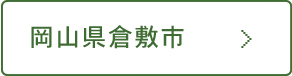 岡山県倉敷市 >